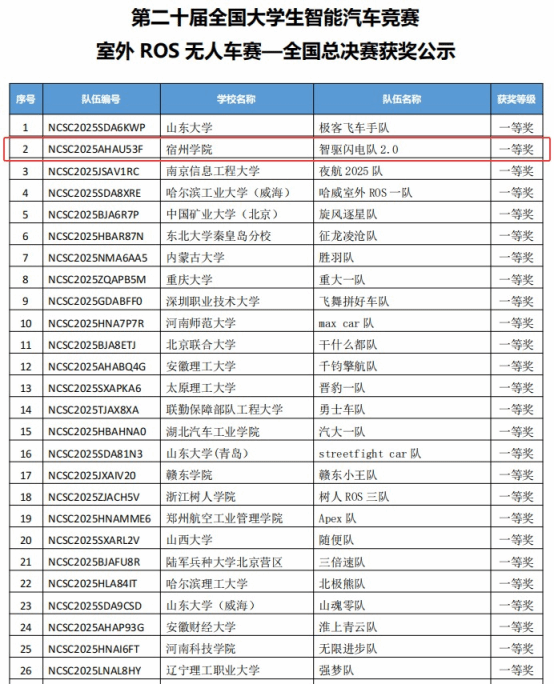 第二十届全国大学生智能汽车竞赛
室外 ROS 无人车赛—全国总决赛获奖公示

| 序号 | 队伍编号 | 学校名称 | 队伍名称 | 获奖等级 |
|---|---|---|---|---|
| 1 | NCSC2025SDA6KWP | 山东大学 | 极客飞车手队 | 一等奖 |
| 2 | NCSC2025AHAU53F | 宿州学院 | 智驱闪电队 2.0 | 一等奖 |
| 3 | NCSC2025JSAV1RC | 南京信息工程大学 | 夜航 2025 队 | 一等奖 |
| 4 | NCSC2025SDA8XRE | 哈尔滨工业大学（威海） | 哈威室外 ROS 一队 | 一等奖 |
| 5 | NCSC2025BJA6R7P | 中国矿业大学（北京） | 旋风逐星队 | 一等奖 |
| 6 | NCSC2025HBAR87N | 东北大学秦皇岛分校 | 征龙凌沧队 | 一等奖 |
| 7 | NCSC2025NMA6AA5 | 内蒙古大学 | 胜羽队 | 一等奖 |
| 8 | NCSC2025ZQAPB5M | 重庆大学 | 重大一队 | 一等奖 |
| 9 | NCSC2025GDABFF0 | 深圳职业技术大学 | 飞舞拼好车队 | 一等奖 |
| 10 | NCSC2025HNA7P7R | 河南师范大学 | max car 队 | 一等奖 |
| 11 | NCSC2025BJA8ETJ | 北京联合大学 | 干什么都队 | 一等奖 |
| 12 | NCSC2025AHABQ4G | 安徽理工大学 | 千钧擎航队 | 一等奖 |
| 13 | NCSC2025SXAPKA6 | 太原理工大学 | 晋豹一队 | 一等奖 |
| 14 | NCSC2025TJAX8XA | 联勤保障部队工程大学 | 勇士车队 | 一等奖 |
| 15 | NCSC2025HBAHNA0 | 湖北汽车工业学院 | 汽大一队 | 一等奖 |
| 16 | NCSC2025SDA81N3 | 山东大学(青岛) | streetfight car 队 | 一等奖 |
| 17 | NCSC2025JXAIV20 | 赣东学院 | 赣东小王队 | 一等奖 |
| 18 | NCSC2025ZJACH5V | 浙江树人学院 | 树人 ROS 三队 | 一等奖 |
| 19 | NCSC2025HNAMME6 | 郑州航空工业管理学院 | Apex 队 | 一等奖 |
| 20 | NCSC2025SXARL2V | 山西大学 | 随便队 | 一等奖 |
| 21 | NCSC2025BJAFU8R | 陆军兵种大学北京营区 | 三倍速队 | 一等奖 |
| 22 | NCSC2025HLA84IT | 哈尔滨理工大学 | 北极熊队 | 一等奖 |
| 23 | NCSC2025SDA9CSD | 山东大学（威海） | 山魂零队 | 一等奖 |
| 24 | NCSC2025AHAP93G | 安徽财经大学 | 淮上青云队 | 一等奖 |
| 25 | NCSC2025HNAI6FT | 河南科技学院 | 无限进步队 | 一等奖 |
| 26 | NCSC2025LNAL8HY | 辽宁理工职业大学 | 强梦队 | 一等奖 |